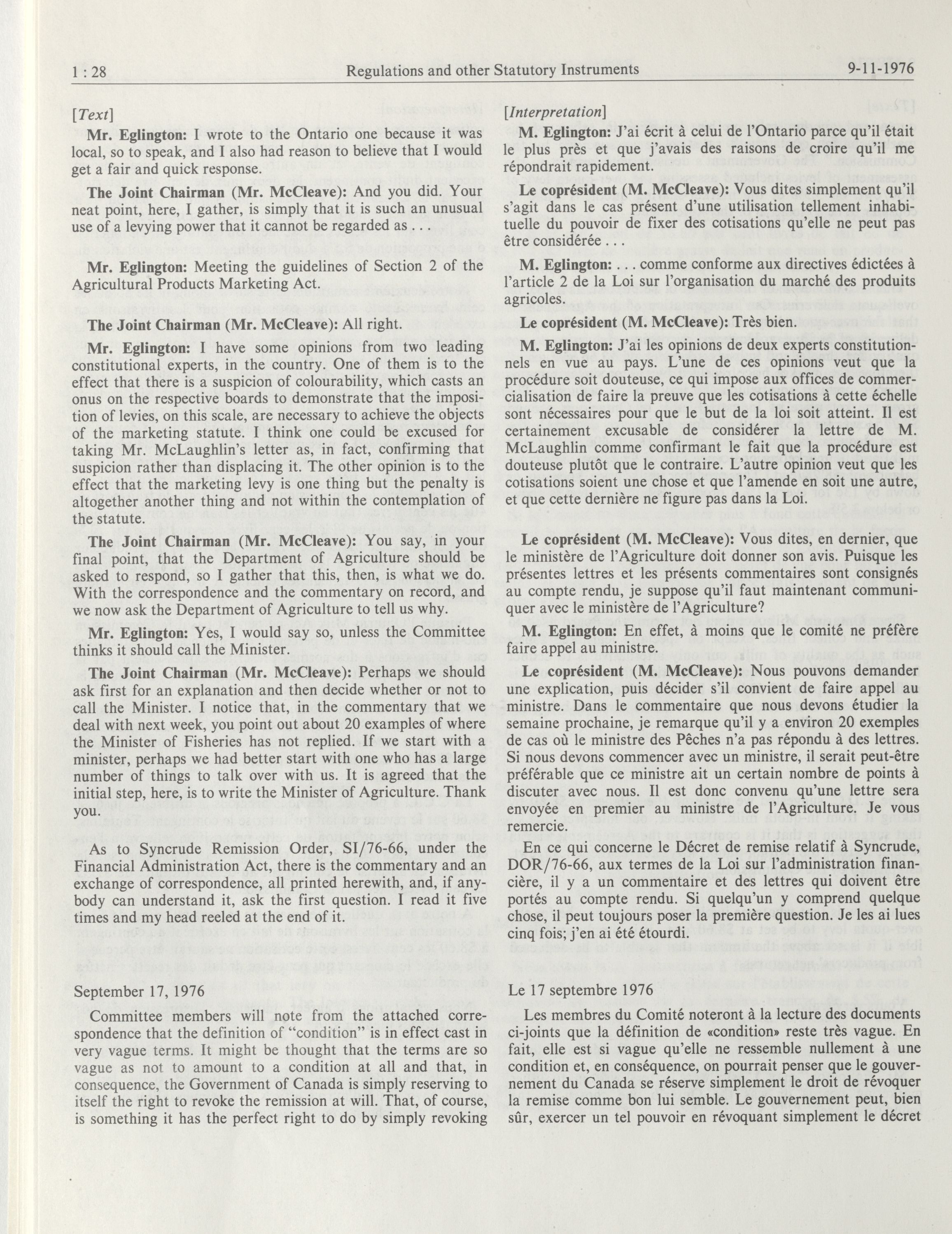 1 : 28 Regulations and other Statutory Instruments 9-11-1976

[Text]

Mr. Eglington: I wrote to the Ontario one because it was local, so to speak, and I also had reason to believe that I would get a fair and quick response.

The Joint Chairman (Mr. McCleave): And you did. Your neat point, here, I gather, is simply that it is such an unusual use of a levying power that it cannot be regarded as . . .

Mr. Eglington: Meeting the guidelines of Section 2 of the Agricultural Products Marketing Act.

The Joint Chairman (Mr. McCleave): All right.

Mr. Eglington: I have some opinions from two leading constitutional experts, in the country. One of them is to the effect that there is a suspicion of colourability, which casts an onus on the respective boards to demonstrate that the imposition of levies, on this scale, are necessary to achieve the objects of the marketing statute. I think one could be excused for taking Mr. McLaughlin's letter as, in fact, confirming that suspicion rather than displacing it. The other opinion is to the effect that the marketing levy is one thing but the penalty is altogether another thing and not within the contemplation of the statute.

The Joint Chairman (Mr. McCleave): You say, in your final point, that the Department of Agriculture should be asked to respond, so I gather that this, then, is what we do. With the correspondence and the commentary on record, and we now ask the Department of Agriculture to tell us why.

Mr. Eglington: Yes, I would say so, unless the Committee thinks it should call the Minister.

The Joint Chairman (Mr. McCleave): Perhaps we should ask first for an explanation and then decide whether or not to call the Minister. I notice that, in the commentary that we deal with next week, you point out about 20 examples of where the Minister of Fisheries has not replied. If we start with a minister, perhaps we had better start with one who has a large number of things to talk over with us. It is agreed that the initial step, here, is to write the Minister of Agriculture. Thank you.

As to Syncrude Remission Order, SI/76-66, under the Financial Administration Act, there is the commentary and an exchange of correspondence, all printed herewith, and, if anybody can understand it, ask the first question. I read it five times and my head reeled at the end of it.

September 17, 1976

Committee members will note from the attached correspondence that the definition of "condition" is in effect cast in very vague terms. It might be thought that the terms are so vague as not to amount to a condition at all and that, in consequence, the Government of Canada is simply reserving to itself the right to revoke the remission at will. That, of course, is something it has the perfect right to do by simply revoking

[Interpretation]

M. Eglington: J'ai écrit à celui de l'Ontario parce qu'il était le plus près et que j'avais des raisons de croire qu'il me répondrait rapidement.

Le coprésident (M. McCleave): Vous dites simplement qu'il s'agit dans le cas présent d'une utilisation tellement inhabituelle du pouvoir de fixer des cotisations qu'elle ne peut pas être considérée . . .

M. Eglington: . . . comme conforme aux directives édictées à l'article 2 de la Loi sur l'organisation du marché des produits agricoles.

Le coprésident (M. McCleave): Très bien.

M. Eglington: J'ai les opinions de deux experts constitutionnels en vue au pays. L'une de ces opinions veut que la procédure soit douteuse, ce qui impose aux offices de commercialisation de faire la preuve que les cotisations à cette échelle sont nécessaires pour que le but de la loi soit atteint. Il est certainement excusable de considérer la lettre de M. McLaughlin comme confirmant le fait que la procédure est douteuse plutôt que le contraire. L'autre opinion veut que les cotisations soient une chose et que l'amende en soit une autre, et que cette dernière ne figure pas dans la Loi.

Le coprésident (M. McCleave): Vous dites, en dernier, que le ministère de l'Agriculture doit donner son avis. Puisque les présentes lettres et les présents commentaires sont consignés au compte rendu, je suppose qu'il faut maintenant communiquer avec le ministère de l'Agriculture?

M. Eglington: En effet, à moins que le comité ne préfère faire appel au ministre.

Le coprésident (M. McCleave): Nous pouvons demander une explication, puis décider s'il convient de faire appel au ministre. Dans le commentaire que nous devons étudier la semaine prochaine, je remarque qu'il y a environ 20 exemples de cas où le ministre des Pêches n'a pas répondu à des lettres. Si nous devons commencer avec un ministre, il serait peut-être préférable que ce ministre ait un certain nombre de points à discuter avec nous. Il est donc convenu qu'une lettre sera envoyée en premier au ministre de l'Agriculture. Je vous remercie.

En ce qui concerne le Décret de remise relatif à Syncrude, DOR/76-66, aux termes de la Loi sur l'administration financière, il y a un commentaire et des lettres qui doivent être portés au compte rendu. Si quelqu'un y comprend quelque chose, il peut toujours poser la première question. Je les ai lues cinq fois; j'en ai été étourdi.

Le 17 septembre 1976

Les membres du Comité noteront à la lecture des documents ci-joints que la définition de «condition» reste très vague. En fait, elle est si vague qu'elle ne ressemble nullement à une condition et, en conséquence, on pourrait penser que le gouvernement du Canada se réserve simplement le droit de révoquer la remise comme bon lui semble. Le gouvernement peut, bien sûr, exercer un tel pouvoir en révoquant simplement le décret